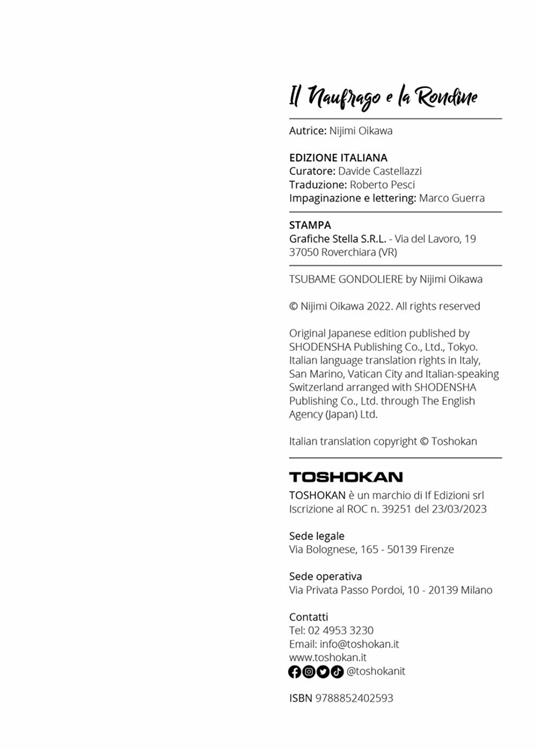 Il Naufrago e la Rondine

Autrice: Nijimi Oikawa

EDIZIONE ITALIANA
Curatore: Davide Castellazzi
Traduzione: Roberto Pesci
Impaginazione e lettering: Marco Guerra

STAMPA
Grafiche Stella S.R.L. - Via del Lavoro, 19
37050 Roverchiara (VR)

TSUBAME GONDOLIERE by Nijimi Oikawa

© Nijimi Oikawa 2022. All rights reserved

Original Japanese edition published by SHODENSHA Publishing Co., Ltd., Tokyo. Italian language translation rights in Italy, San Marino, Vatican City and Italian-speaking Switzerland arranged with SHODENSHA Publishing Co., Ltd. through The English Agency (Japan) Ltd.

Italian translation copyright © Toshokan

TOSHOKAN
TOSHOKAN è un marchio di If Edizioni srl
Iscrizione al ROC n. 39251 del 23/03/2023

Sede legale
Via Bolognese, 165 - 50139 Firenze

Sede operativa
Via Privata Passo Pordoi, 10 - 20139 Milano

Contatti
Tel: 02 4953 3230
Email: info@toshokan.it
www.toshokan.it
@toshokanit

ISBN 9788852402593